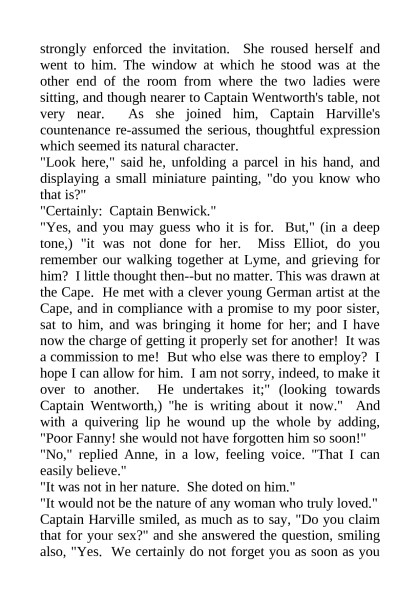 strongly enforced the invitation. She roused herself and went to him. The window at which he stood was at the other end of the room from where the two ladies were sitting, and though nearer to Captain Wentworth's table, not very near. As she joined him, Captain Harville's countenance re-assumed the serious, thoughtful expression which seemed its natural character.

"Look here," said he, unfolding a parcel in his hand, and displaying a small miniature painting, "do you know who that is?"

"Certainly: Captain Benwick."

"Yes, and you may guess who it is for. But," (in a deep tone,) "it was not done for her. Miss Elliot, do you remember our walking together at Lyme, and grieving for him? I little thought then--but no matter. This was drawn at the Cape. He met with a clever young German artist at the Cape, and in compliance with a promise to my poor sister, sat to him, and was bringing it home for her; and I have now the charge of getting it properly set for another! It was a commission to me! But who else was there to employ? I hope I can allow for him. I am not sorry, indeed, to make it over to another. He undertakes it;" (looking towards Captain Wentworth,) "he is writing about it now." And with a quivering lip he wound up the whole by adding, "Poor Fanny! she would not have forgotten him so soon!"

"No," replied Anne, in a low, feeling voice. "That I can easily believe."

"It was not in her nature. She doted on him."

"It would not be the nature of any woman who truly loved."

Captain Harville smiled, as much as to say, "Do you claim that for your sex?" and she answered the question, smiling also, "Yes. We certainly do not forget you as soon as you